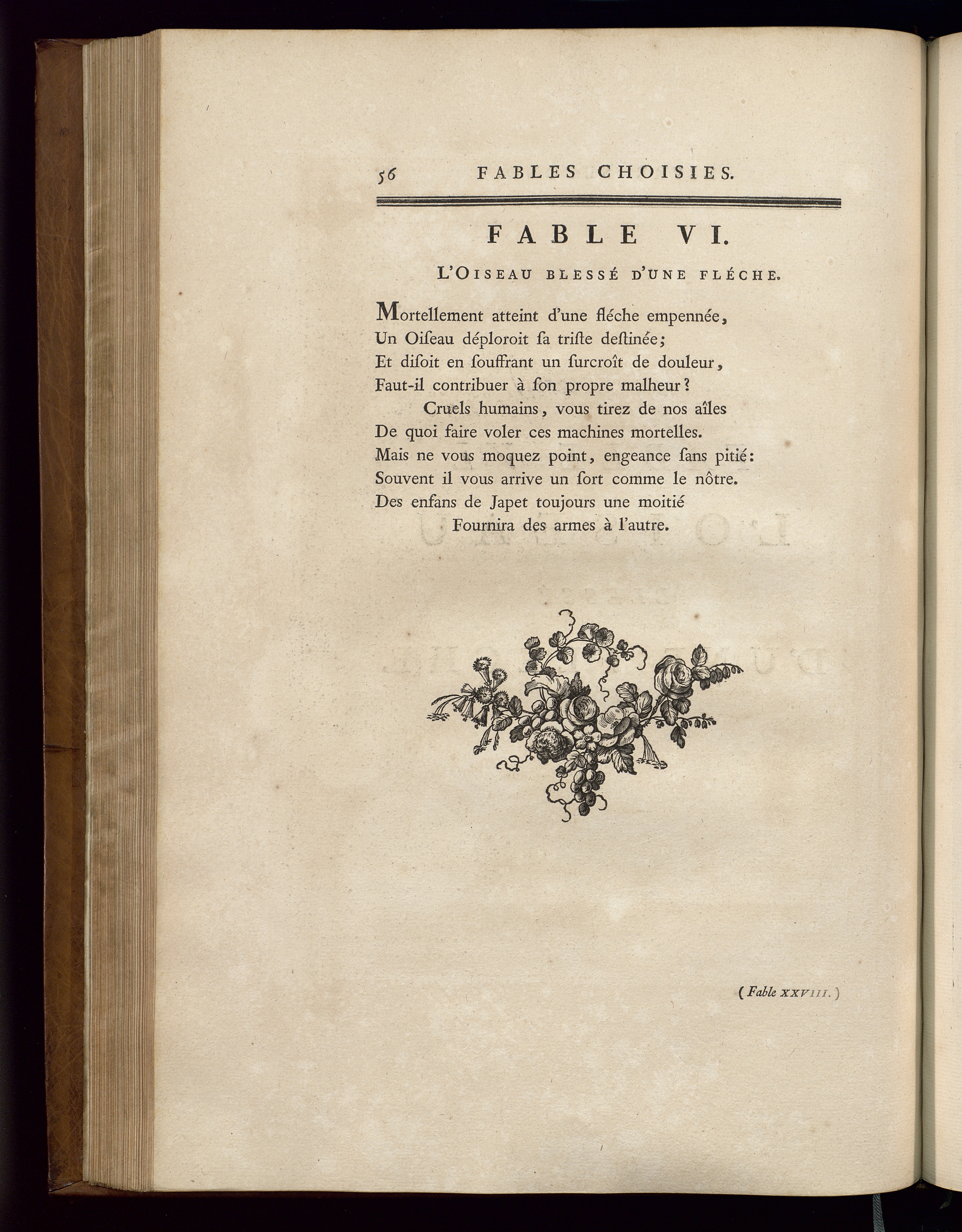 56 FABLES CHOISIES.

FABLE VI.

L'OISEAU BLESSÉ D'UNE FLÉCHE.

Mortellement atteint d'une fléche empennée,
Un Oiſeau déploroit ſa triſte deſtinée;
Et diſoit en ſouffrant un ſurcroît de douleur,
Faut-il contribuer à ſon propre malheur?
Cruels humains, vous tirez de nos aîles
De quoi faire voler ces machines mortelles.
Mais ne vous moquez point, engeance ſans pitié:
Souvent il vous arrive un ſort comme le nôtre.
Des enfans de Japet toujours une moitié
Fournira des armes à l'autre.

(Fable XXVIII.)